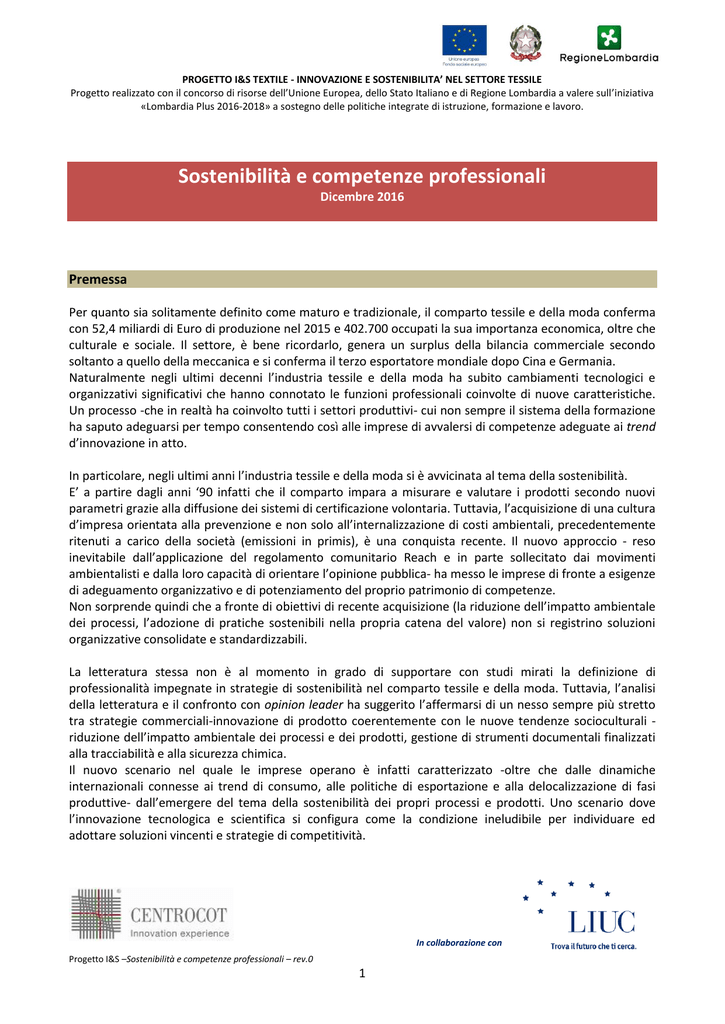 Unione europea
Fondo sociale europeo

RegioneLombardia

PROGETTO I&S TEXTILE - INNOVAZIONE E SOSTENIBILITA' NEL SETTORE TESSILE
Progetto realizzato con il concorso di risorse dell'Unione Europea, dello Stato Italiano e di Regione Lombardia a valere sull'iniziativa «Lombardia Plus 2016-2018» a sostegno delle politiche integrate di istruzione, formazione e lavoro.

Sostenibilità e competenze professionali
Dicembre 2016

Premessa

Per quanto sia solitamente definito come maturo e tradizionale, il comparto tessile e della moda conferma con 52,4 miliardi di Euro di produzione nel 2015 e 402.700 occupati la sua importanza economica, oltre che culturale e sociale. Il settore, è bene ricordarlo, genera un surplus della bilancia commerciale secondo soltanto a quello della meccanica e si conferma il terzo esportatore mondiale dopo Cina e Germania.
Naturalmente negli ultimi decenni l'industria tessile e della moda ha subito cambiamenti tecnologici e organizzativi significativi che hanno connotato le funzioni professionali coinvolte di nuove caratteristiche. Un processo -che in realtà ha coinvolto tutti i settori produttivi- cui non sempre il sistema della formazione ha saputo adeguarsi per tempo consentendo così alle imprese di avvalersi di competenze adeguate ai trend d'innovazione in atto.

In particolare, negli ultimi anni l'industria tessile e della moda si è avvicinata al tema della sostenibilità.
E' a partire dagli anni '90 infatti che il comparto impara a misurare e valutare i prodotti secondo nuovi parametri grazie alla diffusione dei sistemi di certificazione volontaria. Tuttavia, l'acquisizione di una cultura d'impresa orientata alla prevenzione e non solo all'internalizzazione di costi ambientali, precedentemente ritenuti a carico della società (emissioni in primis), è una conquista recente. Il nuovo approccio - reso inevitabile dall'applicazione del regolamento comunitario Reach e in parte sollecitato dai movimenti ambientalisti e dalla loro capacità di orientare l'opinione pubblica- ha messo le imprese di fronte a esigenze di adeguamento organizzativo e di potenziamento del proprio patrimonio di competenze.
Non sorprende quindi che a fronte di obiettivi di recente acquisizione (la riduzione dell'impatto ambientale dei processi, l'adozione di pratiche sostenibili nella propria catena del valore) non si registrino soluzioni organizzative consolidate e standardizzabili.

La letteratura stessa non è al momento in grado di supportare con studi mirati la definizione di professionalità impegnate in strategie di sostenibilità nel comparto tessile e della moda. Tuttavia, l'analisi della letteratura e il confronto con opinion leader ha suggerito l'affermarsi di un nesso sempre più stretto tra strategie commerciali-innovazione di prodotto coerentemente con le nuove tendenze socioculturali - riduzione dell'impatto ambientale dei processi e dei prodotti, gestione di strumenti documentali finalizzati alla tracciabilità e alla sicurezza chimica.
Il nuovo scenario nel quale le imprese operano è infatti caratterizzato -oltre che dalle dinamiche internazionali connesse ai trend di consumo, alle politiche di esportazione e alla delocalizzazione di fasi produttive- dall'emergere del tema della sostenibilità dei propri processi e prodotti. Uno scenario dove l'innovazione tecnologica e scientifica si configura come la condizione ineludibile per individuare ed adottare soluzioni vincenti e strategie di competitività.

CENTROCOT
Innovation experience

In collaborazione con

LIUC
Trova il futuro che ti cerca.

Progetto I&S –Sostenibilità e competenze professionali – rev.0

1